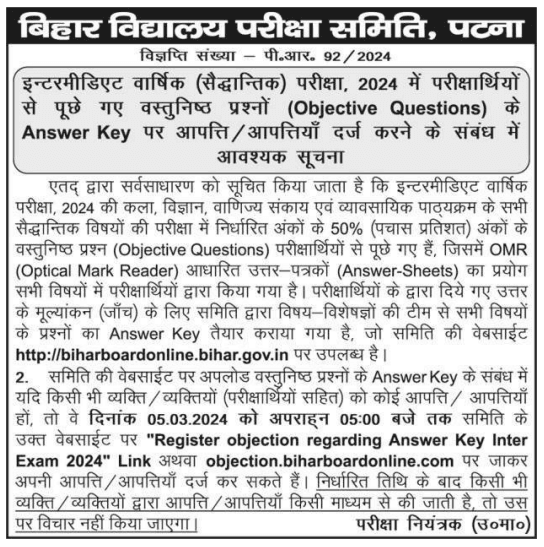 बिहार विद्यालय परीक्षा समिति, पटना

विज्ञप्ति संख्या – पी.आर. 92/2024

इन्टरमीडिएट वार्षिक (सैद्धान्तिक) परीक्षा, 2024 में परीक्षार्थियों से पूछे गए वस्तुनिष्ठ प्रश्नों (Objective Questions) के Answer Key पर आपत्ति/आपत्तियाँ दर्ज करने के संबंध में आवश्यक सूचना

एतद् द्वारा सर्वसाधारण को सूचित किया जाता है कि इन्टरमीडिएट वार्षिक परीक्षा, 2024 की कला, विज्ञान, वाणिज्य संकाय एवं व्यावसायिक पाठ्यक्रम के सभी सैद्धान्तिक विषयों की परीक्षा में निर्धारित अंकों के 50% (पचास प्रतिशत) अंकों के वस्तुनिष्ठ प्रश्न (Objective Questions) परीक्षार्थियों से पूछे गए हैं, जिसमें OMR (Optical Mark Reader) आधारित उत्तर–पत्रकों (Answer-Sheets) का प्रयोग सभी विषयों में परीक्षार्थियों द्वारा किया गया है। परीक्षार्थियों के द्वारा दिये गए उत्तर के मूल्यांकन (जाँच) के लिए समिति द्वारा विषय–विशेषज्ञों की टीम से सभी विषयों के प्रश्नों का Answer Key तैयार कराया गया है, जो समिति की वेबसाईट http://biharboardonline.bihar.gov.in पर उपलब्ध है।

2. समिति की वेबसाईट पर अपलोड वस्तुनिष्ठ प्रश्नों के Answer Key के संबंध में यदि किसी भी व्यक्ति/व्यक्तियों (परीक्षार्थियों सहित) को कोई आपत्ति/ आपत्तियाँ हों, तो वे दिनांक 05.03.2024 को अपराह्न 05:00 बजे तक समिति के उक्त वेबसाईट पर "Register objection regarding Answer Key Inter Exam 2024" Link अथवा objection.biharboardonline.com पर जाकर अपनी आपत्ति/आपत्तियाँ दर्ज कर सकते हैं। निर्धारित तिथि के बाद किसी भी व्यक्ति/व्यक्तियों द्वारा आपत्ति/आपत्तियाँ किसी माध्यम से की जाती है, तो उस पर विचार नहीं किया जाएगा।

परीक्षा नियंत्रक (उ०मा०)